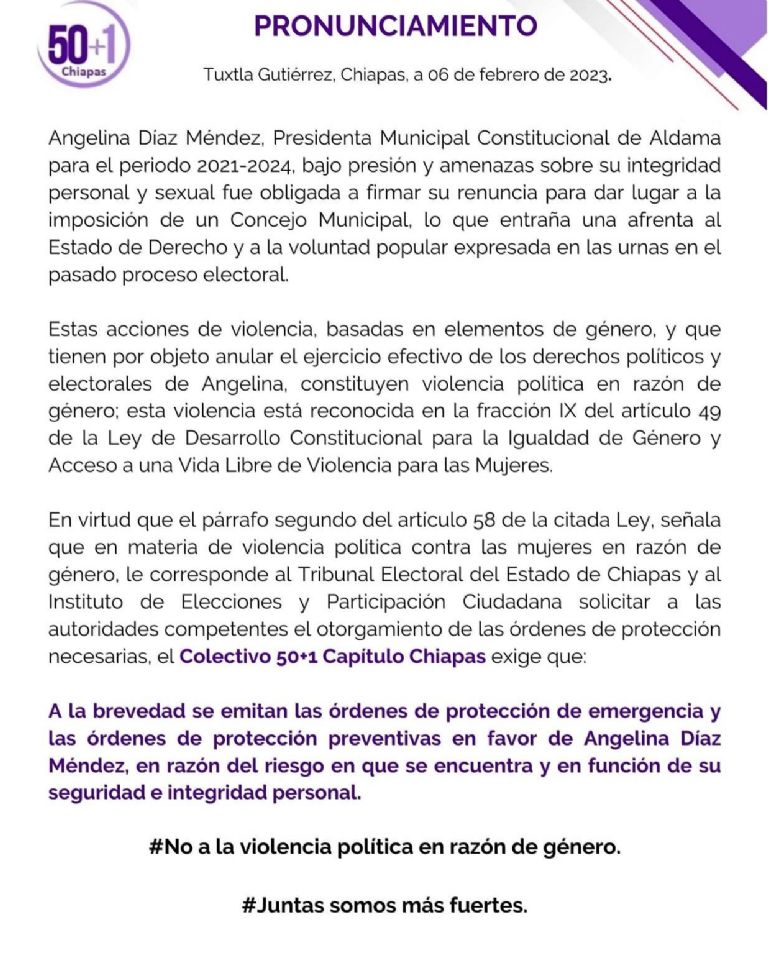 50+1
Chiapas

PRONUNCIAMIENTO

Tuxtla Gutiérrez, Chiapas, a 06 de febrero de 2023.

Angelina Díaz Méndez, Presidenta Municipal Constitucional de Aldama para el periodo 2021-2024, bajo presión y amenazas sobre su integridad personal y sexual fue obligada a firmar su renuncia para dar lugar a la imposición de un Concejo Municipal, lo que entraña una afrenta al Estado de Derecho y a la voluntad popular expresada en las urnas en el pasado proceso electoral.

Estas acciones de violencia, basadas en elementos de género, y que tienen por objeto anular el ejercicio efectivo de los derechos políticos y electorales de Angelina, constituyen violencia política en razón de género; esta violencia está reconocida en la fracción IX del artículo 49 de la Ley de Desarrollo Constitucional para la Igualdad de Género y Acceso a una Vida Libre de Violencia para las Mujeres.

En virtud que el párrafo segundo del artículo 58 de la citada Ley, señala que en materia de violencia política contra las mujeres en razón de género, le corresponde al Tribunal Electoral del Estado de Chiapas y al Instituto de Elecciones y Participación Ciudadana solicitar a las autoridades competentes el otorgamiento de las órdenes de protección necesarias, el Colectivo 50+1 Capítulo Chiapas exige que:

A la brevedad se emitan las órdenes de protección de emergencia y las órdenes de protección preventivas en favor de Angelina Díaz Méndez, en razón del riesgo en que se encuentra y en función de su seguridad e integridad personal.

#No a la violencia política en razón de género.

#Juntas somos más fuertes.